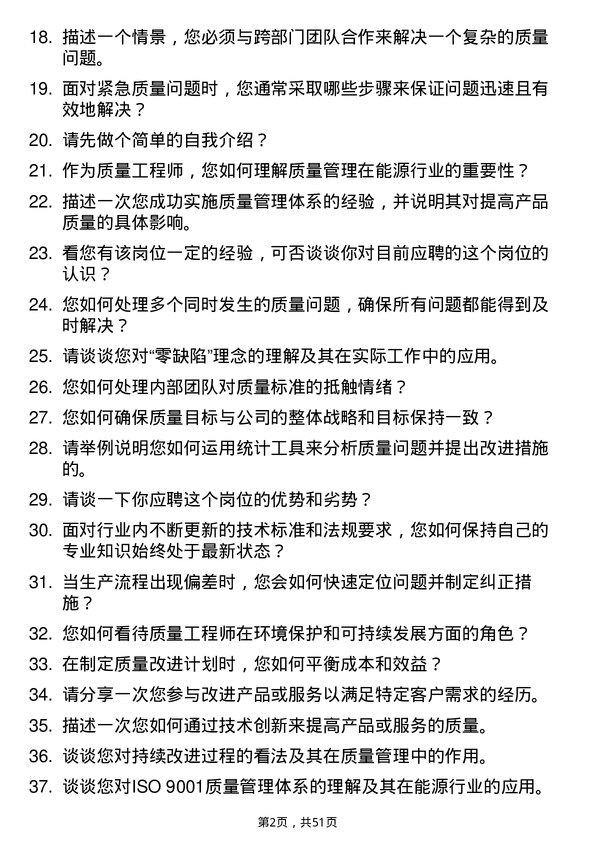 18. 描述一个情景，您必须与跨部门团队合作来解决一个复杂的质量问题。

19. 面对紧急质量问题时，您通常采取哪些步骤来保证问题迅速且有效地解决？

20. 请先做个简单的自我介绍？

21. 作为质量工程师，您如何理解质量管理在能源行业的重要性？

22. 描述一次您成功实施质量管理体系的经验，并说明其对提高产品质量的具体影响。

23. 看您有该岗位一定的经验，可否谈谈你对目前应聘的这个岗位的认识？

24. 您如何处理多个同时发生的质量问题，确保所有问题都能得到及时解决？

25. 请谈谈您对“零缺陷”理念的理解及其在实际工作中的应用。

26. 您如何处理内部团队对质量标准的抵触情绪？

27. 您如何确保质量目标与公司的整体战略和目标保持一致？

28. 请举例说明您如何运用统计工具来分析质量问题并提出改进措施的。

29. 请谈一下你应聘这个岗位的优势和劣势？

30. 面对行业内不断更新的技术标准和法规要求，您如何保持自己的专业知识始终处于最新状态？

31. 当生产流程出现偏差时，您会如何快速定位问题并制定纠正措施？

32. 您如何看待质量工程师在环境保护和可持续发展方面的角色？

33. 在制定质量改进计划时，您如何平衡成本和效益？

34. 请分享一次您参与改进产品或服务以满足特定客户需求的经历。

35. 描述一次您如何通过技术创新来提高产品或服务的质量。

36. 谈谈您对持续改进过程的看法及其在质量管理中的作用。

37. 谈谈您对ISO 9001质量管理体系的理解及其在能源行业的应用。

第2页，共51页